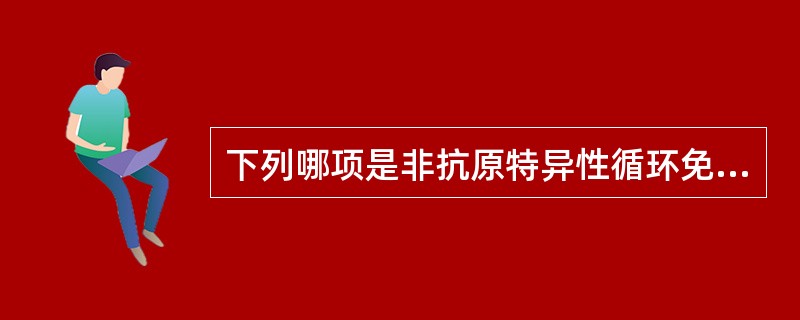 下列哪项是非抗原特异性循环免...